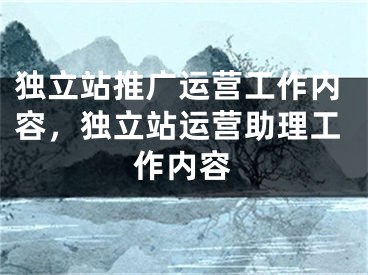 独立站推广运营工作内容，独立站运营助理工作内容